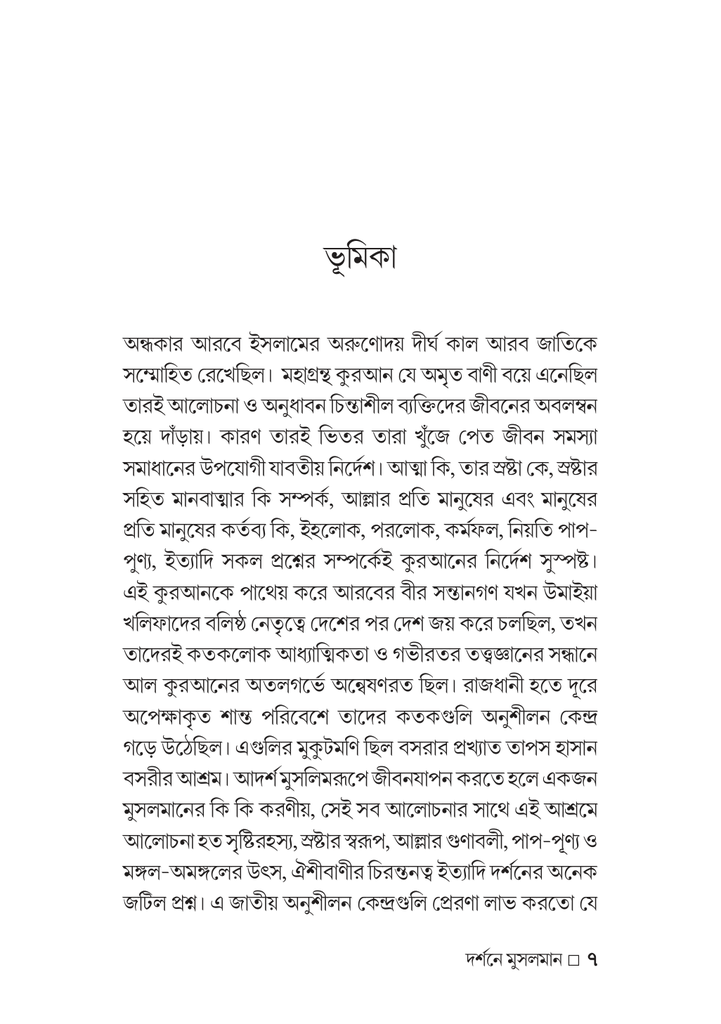 ভূমিকা

অন্ধকার আরবে ইসলামের অরুণোদয় দীর্ঘ কাল আরব জাতিকে সম্মোহিত রেখেছিল। মহাগ্রন্থ কুরআন যে অমৃত বাণী বয়ে এনেছিল তারই আলোচনা ও অনুধাবন চিন্তাশীল ব্যক্তিদের জীবনের অবলম্বন হয়ে দাঁড়ায়। কারণ তারই ভিতর তারা খুঁজে পেত জীবন সমস্যা সমাধানের উপযোগী যাবতীয় নির্দেশ। আত্মা কি, তার স্রষ্টা কে, স্রষ্টার সহিত মানবাত্মার কি সম্পর্ক, আল্লার প্রতি মানুষের এবং মানুষের প্রতি মানুষের কর্তব্য কি, ইহলোক, পরলোক, কর্মফল, নিয়তি পাপ-পুণ্য, ইত্যাদি সকল প্রশ্নের সম্পর্কেই কুরআনের নির্দেশ সুস্পষ্ট। এই কুরআনকে পাথেয় করে আরবের বীর সন্তানগণ যখন উমাইয়া খলিফাদের বলিষ্ঠ নেতৃত্বে দেশের পর দেশ জয় করে চলছিল, তখন তাদেরই কতকলোক আধ্যাত্মিকতা ও গভীরতর তত্ত্বজ্ঞানের সন্ধানে আল কুরআনের অতলগর্ভে অন্বেষণরত ছিল। রাজধানী হতে দূরে অপেক্ষাকৃত শান্ত পরিবেশে তাদের কতকগুলি অনুশীলন কেন্দ্র গড়ে উঠেছিল। এগুলির মুকুটমণি ছিল বসরার প্রখ্যাত তাপস হাসান বসরীর আশ্রম। আদর্শ মুসলিমরূপে জীবনযাপন করতে হলে একজন মুসলমানের কি কি করণীয়, সেই সব আলোচনার সাথে এই আশ্রমে আলোচনা হত সৃষ্টিরহস্য, স্রষ্টার স্বরূপ, আল্লার গুণাবলী, পাপ-পুণ্য ও মঙ্গল-অমঙ্গলের উৎস, ঐশীবাণীর চিরন্তনত্ব ইত্যাদি দর্শনের অনেক জটিল প্রশ্ন। এ জাতীয় অনুশীলন কেন্দ্রগুলি প্রেরণা লাভ করতো যে

দর্শনে মুসলমান □ ৭